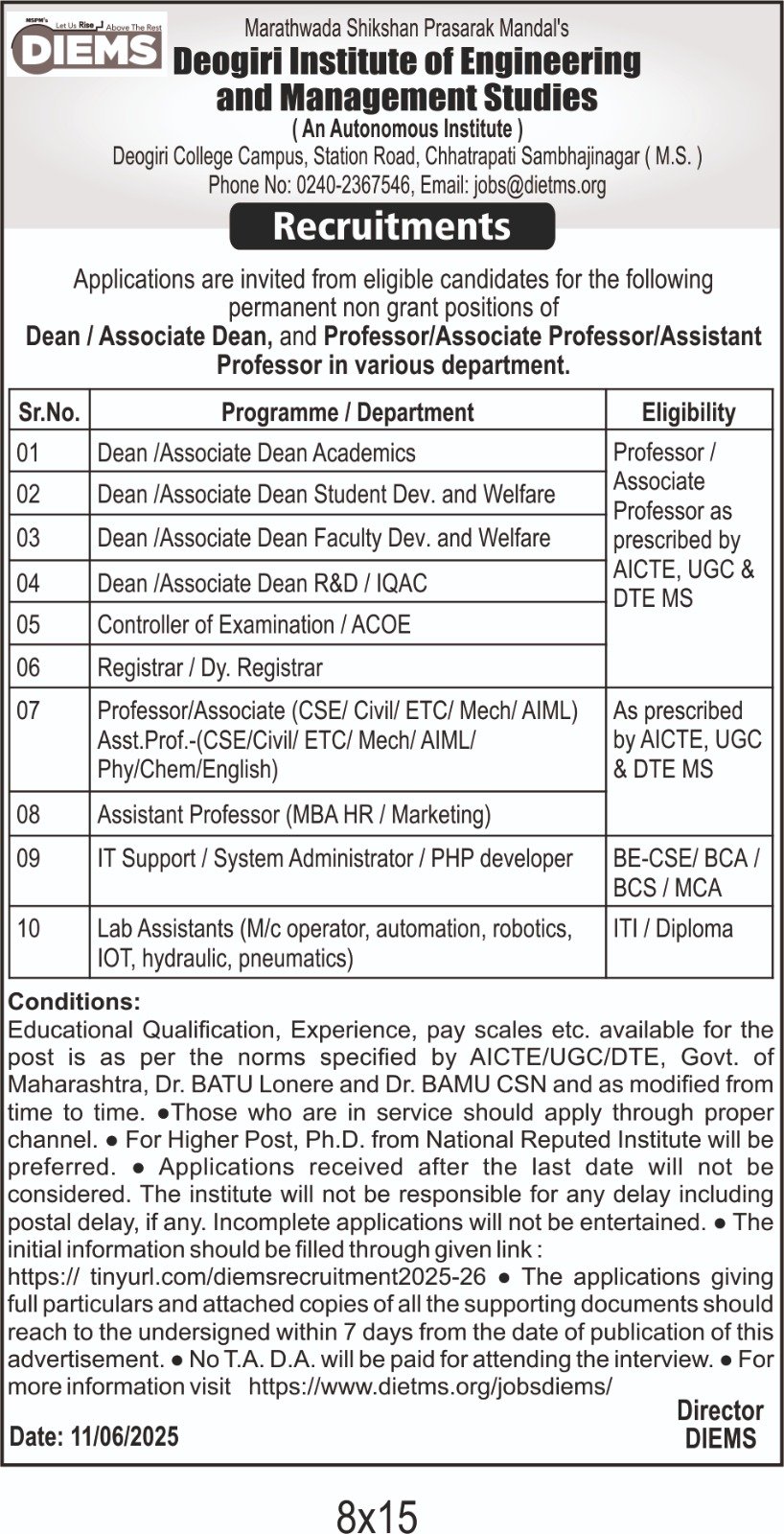 MSPM's Let Us Rise Above The Rest
DIEMS

Marathwada Shikshan Prasarak Mandal's
Deogiri Institute of Engineering and Management Studies
( An Autonomous Institute )
Deogiri College Campus, Station Road, Chhatrapati Sambhajinagar ( M.S. )
Phone No: 0240-2367546, Email: jobs@dietms.org

Recruitments

Applications are invited from eligible candidates for the following permanent non grant positions of
Dean / Associate Dean, and Professor/Associate Professor/Assistant Professor in various department.

| Sr.No. | Programme / Department | Eligibility |
|---|---|---|
| 01 | Dean /Associate Dean Academics | Professor / Associate Professor as prescribed by AICTE, UGC & DTE MS |
| 02 | Dean /Associate Dean Student Dev. and Welfare | |
| 03 | Dean /Associate Dean Faculty Dev. and Welfare | |
| 04 | Dean /Associate Dean R&D / IQAC | |
| 05 | Controller of Examination / ACOE | |
| 06 | Registrar / Dy. Registrar | |
| 07 | Professor/Associate (CSE/ Civil/ ETC/ Mech/ AIML) Asst.Prof.-(CSE/Civil/ ETC/ Mech/ AIML/ Phy/Chem/English) | As prescribed by AICTE, UGC & DTE MS |
| 08 | Assistant Professor (MBA HR / Marketing) | |
| 09 | IT Support / System Administrator / PHP developer | BE-CSE/ BCA / BCS / MCA |
| 10 | Lab Assistants (M/c operator, automation, robotics, IOT, hydraulic, pneumatics) | ITI / Diploma |

Conditions:
Educational Qualification, Experience, pay scales etc. available for the post is as per the norms specified by AICTE/UGC/DTE, Govt. of Maharashtra, Dr. BATU Lonere and Dr. BAMU CSN and as modified from time to time. ●Those who are in service should apply through proper channel. ● For Higher Post, Ph.D. from National Reputed Institute will be preferred. ● Applications received after the last date will not be considered. The institute will not be responsible for any delay including postal delay, if any. Incomplete applications will not be entertained. ● The initial information should be filled through given link :
https:// tinyurl.com/diemsrecruitment2025-26 ● The applications giving full particulars and attached copies of all the supporting documents should reach to the undersigned within 7 days from the date of publication of this advertisement. ● No T.A. D.A. will be paid for attending the interview. ● For more information visit https://www.dietms.org/jobsdiems/

Date: 11/06/2025

Director
DIEMS

8x15